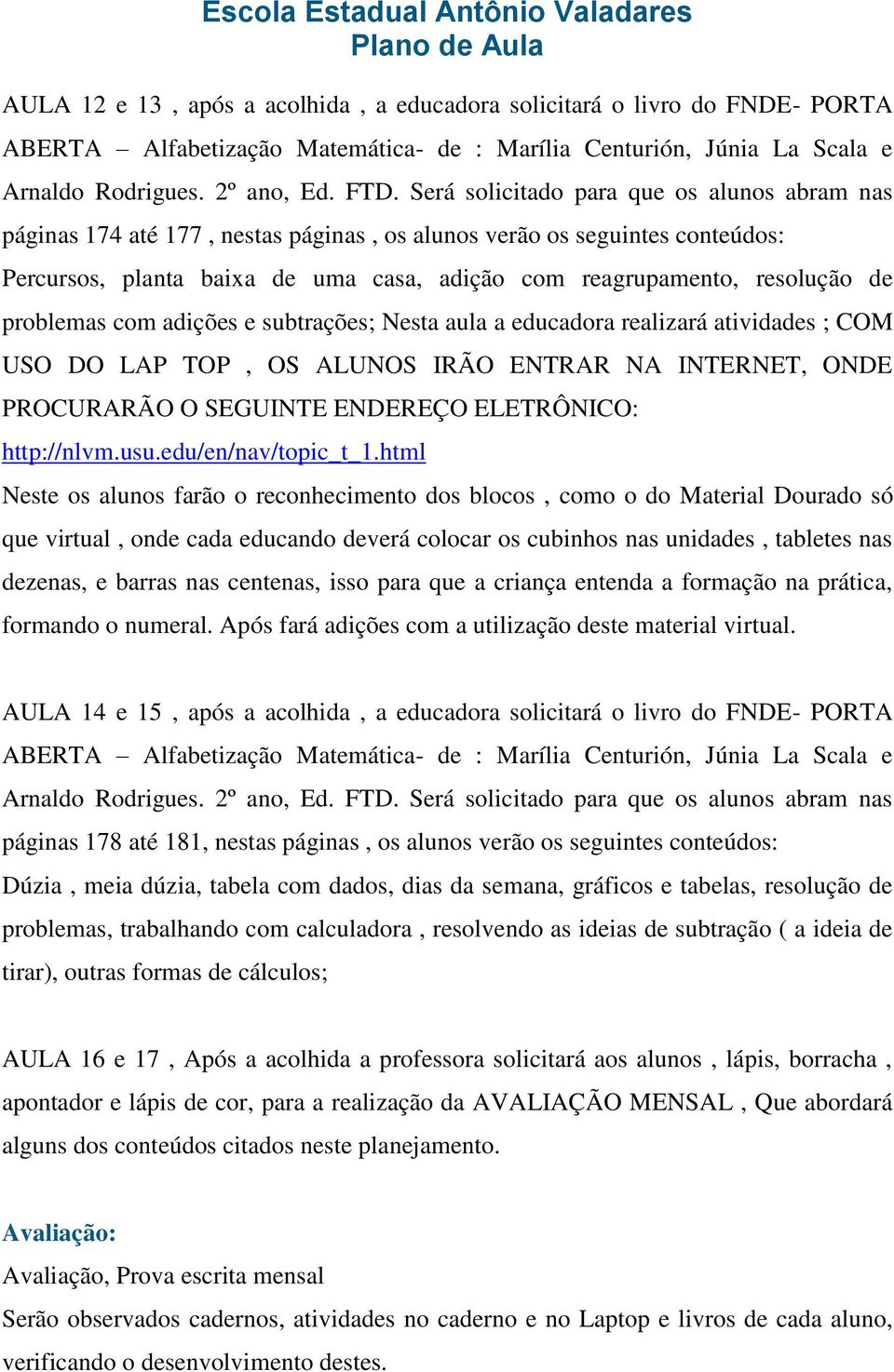 Escola Estadual Antônio Valadares
Plano de Aula

AULA 12 e 13 , após a acolhida , a educadora solicitará o livro do FNDE- PORTA ABERTA – Alfabetização Matemática- de : Marília Centurión, Júnia La Scala e Arnaldo Rodrigues. 2º ano, Ed. FTD. Será solicitado para que os alunos abram nas páginas 174 até 177 , nestas páginas , os alunos verão os seguintes conteúdos: Percursos, planta baixa de uma casa, adição com reagrupamento, resolução de problemas com adições e subtrações; Nesta aula a educadora realizará atividades ; COM USO DO LAP TOP , OS ALUNOS IRÃO ENTRAR NA INTERNET, ONDE PROCURARÃO O SEGUINTE ENDEREÇO ELETRÔNICO: http://nlvm.usu.edu/en/nav/topic_t_1.html
Neste os alunos farão o reconhecimento dos blocos , como o do Material Dourado só que virtual , onde cada educando deverá colocar os cubinhos nas unidades , tabletes nas dezenas, e barras nas centenas, isso para que a criança entenda a formação na prática, formando o numeral. Após fará adições com a utilização deste material virtual.

AULA 14 e 15 , após a acolhida , a educadora solicitará o livro do FNDE- PORTA ABERTA – Alfabetização Matemática- de : Marília Centurión, Júnia La Scala e Arnaldo Rodrigues. 2º ano, Ed. FTD. Será solicitado para que os alunos abram nas páginas 178 até 181, nestas páginas , os alunos verão os seguintes conteúdos: Dúzia , meia dúzia, tabela com dados, dias da semana, gráficos e tabelas, resolução de problemas, trabalhando com calculadora , resolvendo as ideias de subtração ( a ideia de tirar), outras formas de cálculos;

AULA 16 e 17 , Após a acolhida a professora solicitará aos alunos , lápis, borracha , apontador e lápis de cor, para a realização da AVALIAÇÃO MENSAL , Que abordará alguns dos conteúdos citados neste planejamento.

Avaliação:
Avaliação, Prova escrita mensal
Serão observados cadernos, atividades no caderno e no Laptop e livros de cada aluno, verificando o desenvolvimento destes.